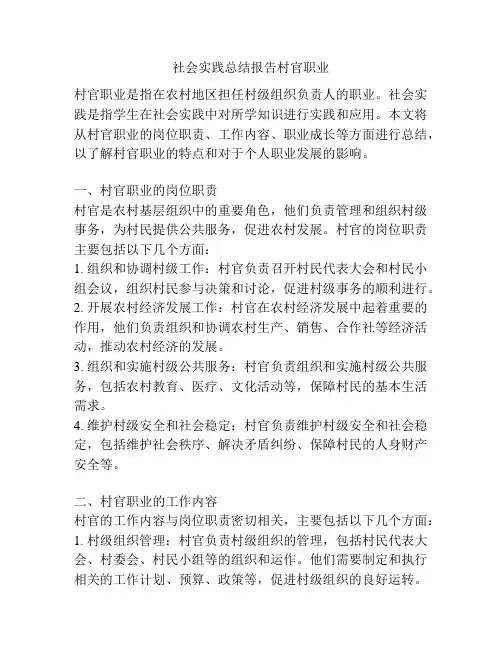 社会实践总结报告村官职业

村官职业是指在农村地区担任村级组织负责人的职业。社会实践是指学生在社会实践中对所学知识进行实践和应用。本文将从村官职业的岗位职责、工作内容、职业成长等方面进行总结，以了解村官职业的特点和对于个人职业发展的影响。

一、村官职业的岗位职责
村官是农村基层组织中的重要角色，他们负责管理和组织村级事务，为村民提供公共服务，促进农村发展。村官的岗位职责主要包括以下几个方面：
1. 组织和协调村级工作：村官负责召开村民代表大会和村民小组会议，组织村民参与决策和讨论，促进村级事务的顺利进行。
2. 开展农村经济发展工作：村官在农村经济发展中起着重要的作用，他们负责组织和协调农村生产、销售、合作社等经济活动，推动农村经济的发展。
3. 组织和实施村级公共服务：村官负责组织和实施村级公共服务，包括农村教育、医疗、文化活动等，保障村民的基本生活需求。
4. 维护村级安全和社会稳定：村官负责维护村级安全和社会稳定，包括维护社会秩序、解决矛盾纠纷、保障村民的人身财产安全等。

二、村官职业的工作内容
村官的工作内容与岗位职责密切相关，主要包括以下几个方面：
1. 村级组织管理：村官负责村级组织的管理，包括村民代表大会、村委会、村民小组等的组织和运作。他们需要制定和执行相关的工作计划、预算、政策等，促进村级组织的良好运转。